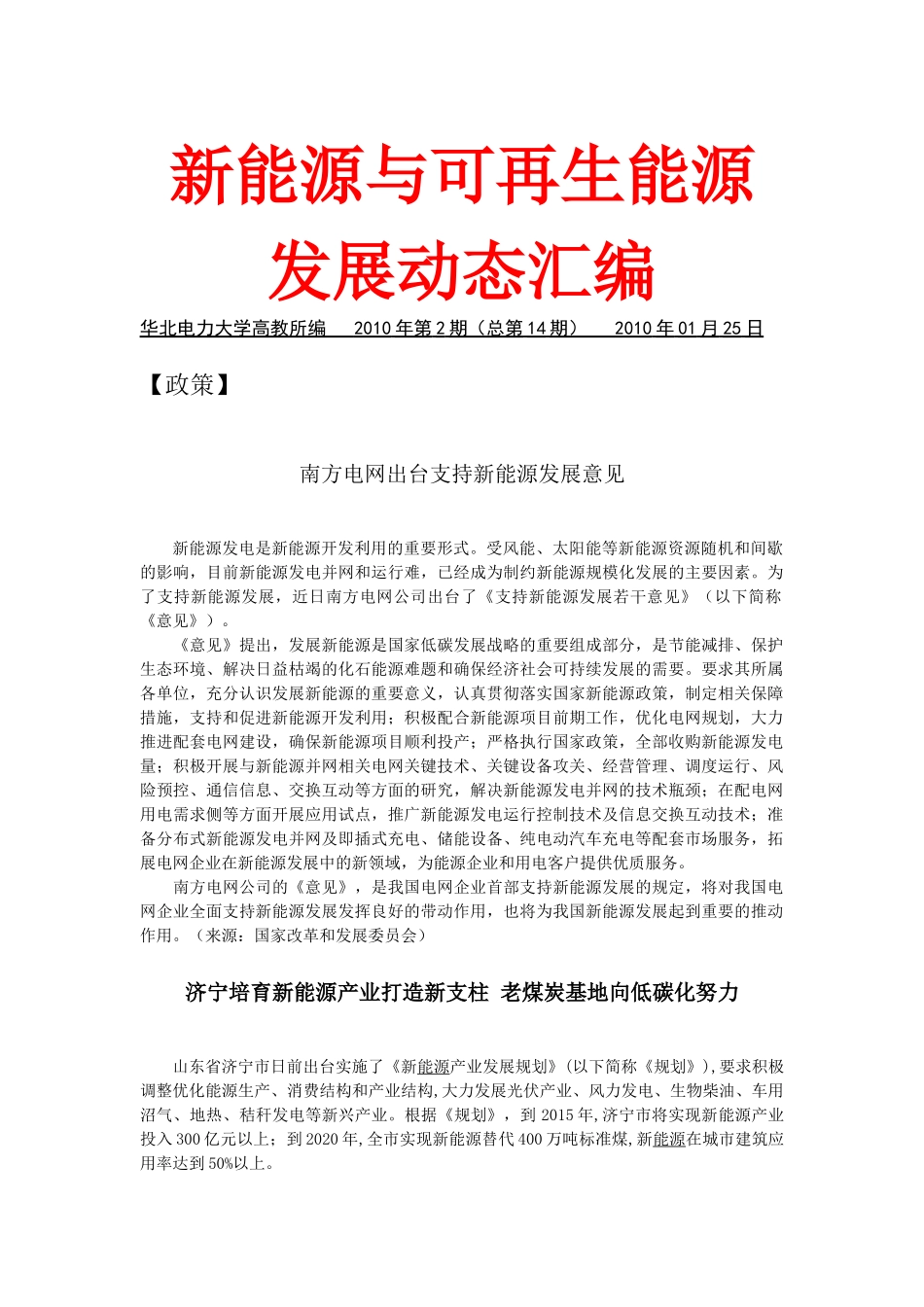 新能源与可再生能源发展动态汇编

华北电力大学高教所编　2010年第2期（总第14期）　2010年01月25日

【政策】

南方电网出台支持新能源发展意见

新能源发电是新能源开发利用的重要形式。受风能、太阳能等新能源资源随机和间歇的影响，目前新能源发电并网和运行难，已经成为制约新能源规模化发展的主要因素。为了支持新能源发展，近日南方电网公司出台了《支持新能源发展若干意见》（以下简称《意见》）。

《意见》提出，发展新能源是国家低碳发展战略的重要组成部分，是节能减排、保护生态环境、解决日益枯竭的化石能源难题和确保经济社会可持续发展的需要。要求其所属各单位，充分认识发展新能源的重要意义，认真贯彻落实国家新能源政策，制定相关保障措施，支持和促进新能源开发利用；积极配合新能源项目前期工作，优化电网规划，大力推进配套电网建设，确保新能源项目顺利投产；严格执行国家政策，全部收购新能源发电量；积极开展与新能源并网相关电网关键技术、关键设备攻关、经营管理、调度运行、风险预控、通信信息、交换互动等方面的研究，解决新能源发电并网的技术瓶颈；在配电网用电需求侧等方面开展应用试点，推广新能源发电运行控制技术及信息交换互动技术；准备分布式新能源发电并网及即插式充电、储能设备、纯电动汽车充电等配套市场服务，拓展电网企业在新能源发展中的新领域，为能源企业和用电客户提供优质服务。

南方电网公司的《意见》，是我国电网企业首部支持新能源发展的规定，将对我国电网企业全面支持新能源发展发挥良好的带动作用，也将为我国新能源发展起到重要的推动作用。（来源：国家改革和发展委员会）

济宁培育新能源产业打造新支柱 老煤炭基地向低碳化努力

山东省济宁市日前出台实施了《新能源产业发展规划》(以下简称《规划》),要求积极调整优化能源生产、消费结构和产业结构,大力发展光伏产业、风力发电、生物柴油、车用沼气、地热、秸秆发电等新兴产业。根据《规划》，到2015年,济宁市将实现新能源产业投入300亿元以上；到2020年,全市实现新能源替代400万吨标准煤,新能源在城市建筑应用率达到50%以上。